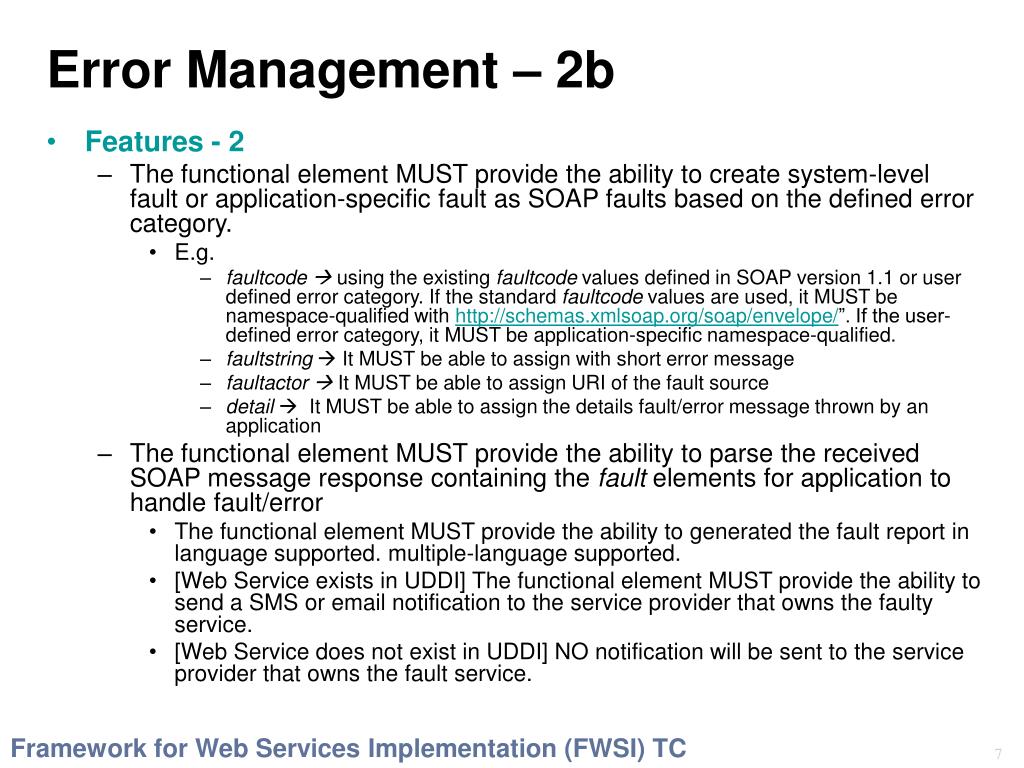 Error Management – 2b

• Features - 2
– The functional element MUST provide the ability to create system-level fault or application-specific fault as SOAP faults based on the defined error category.
• E.g.
– faultcode → using the existing faultcode values defined in SOAP version 1.1 or user defined error category. If the standard faultcode values are used, it MUST be namespace-qualified with http://schemas.xmlsoap.org/soap/envelope/”. If the user-defined error category, it MUST be application-specific namespace-qualified.
– faultstring → It MUST be able to assign with short error message
– faultactor → It MUST be able to assign URI of the fault source
– detail → It MUST be able to assign the details fault/error message thrown by an application
– The functional element MUST provide the ability to parse the received SOAP message response containing the fault elements for application to handle fault/error
• The functional element MUST provide the ability to generated the fault report in language supported. multiple-language supported.
• [Web Service exists in UDDI] The functional element MUST provide the ability to send a SMS or email notification to the service provider that owns the faulty service.
• [Web Service does not exist in UDDI] NO notification will be sent to the service provider that owns the fault service.

Framework for Web Services Implementation (FWSI) TC
7